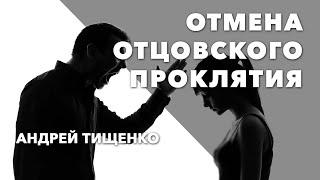 ОТМЕНА ОТЦОВСКОГО ПРОКЛЯТИЯ

АНДРЕЙ ТИЩЕНКО